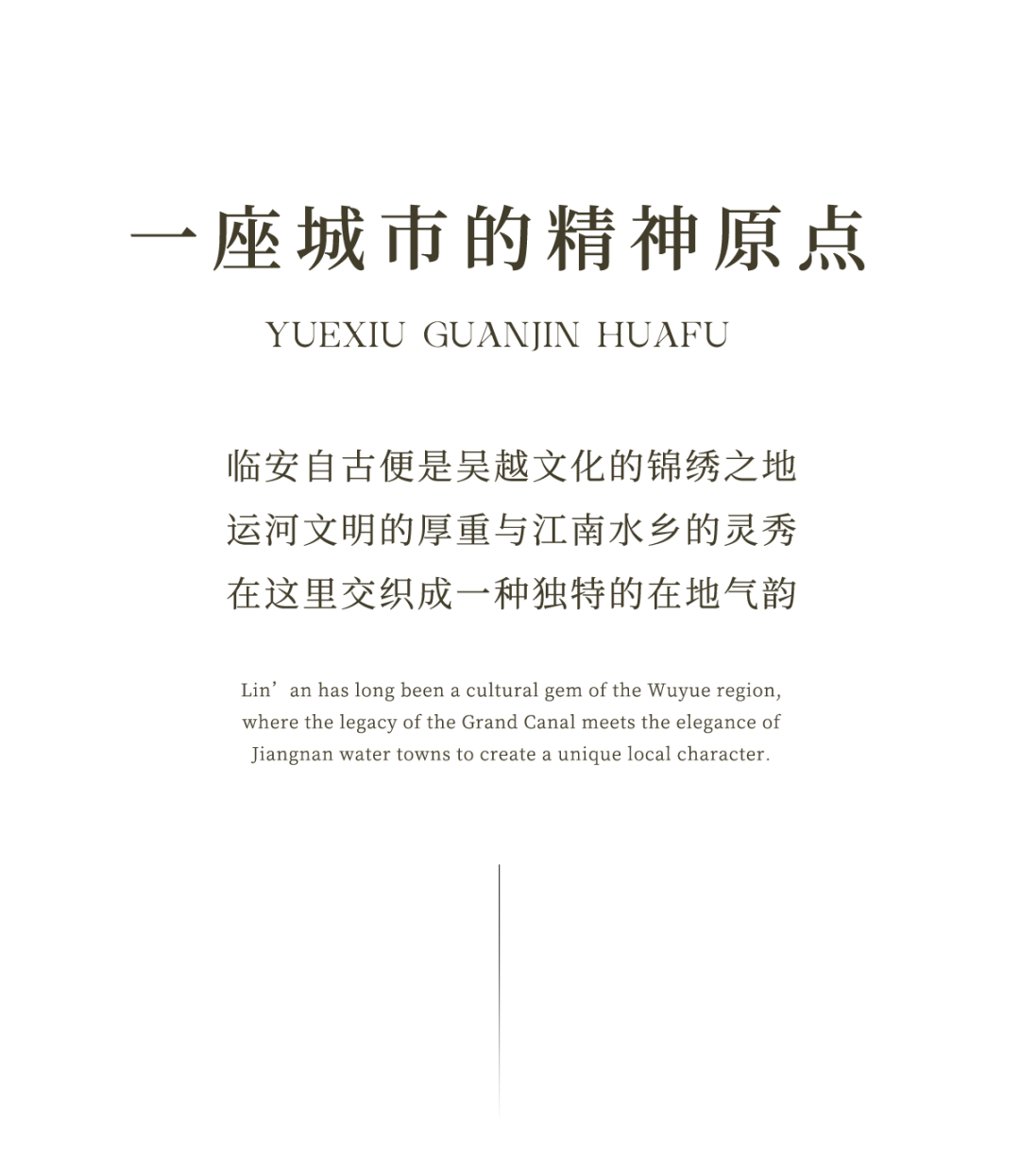 一座城市的精神原点

YUEXIU GUANJIN HUAFU

临安自古便是吴越文化的锦绣之地
运河文明的厚重与江南水乡的灵秀
在这里交织成一种独特的在地气韵

Lin’an has long been a cultural gem of the Wuyue region, where the legacy of the Grand Canal meets the elegance of Jiangnan water towns to create a unique local character.